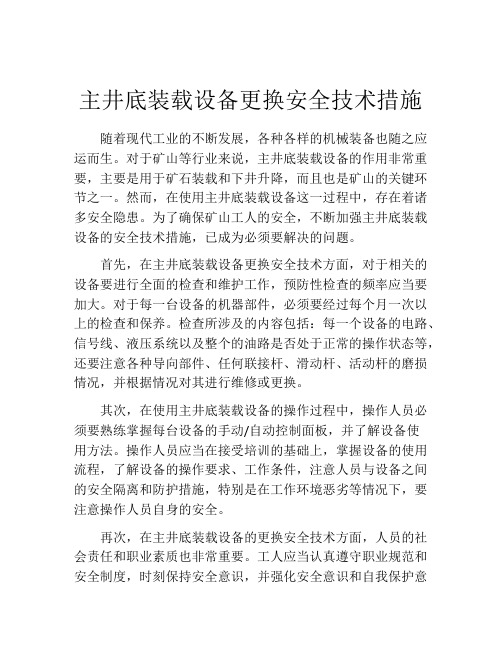 主井底装载设备更换安全技术措施

随着现代工业的不断发展，各种各样的机械装备也随之应运而生。对于矿山等行业来说，主井底装载设备的作用非常重要，主要是用于矿石装载和下井升降，而且也是矿山的关键环节之一。然而，在使用主井底装载设备这一过程中，存在着诸多安全隐患。为了确保矿山工人的安全，不断加强主井底装载设备的安全技术措施，已成为必须要解决的问题。

首先，在主井底装载设备更换安全技术方面，对于相关的设备要进行全面的检查和维护工作，预防性检查的频率应当要加大。对于每一台设备的机器部件，必须要经过每个月一次以上的检查和保养。检查所涉及的内容包括：每一个设备的电路、信号线、液压系统以及整个的油路是否处于正常的操作状态等，还要注意各种导向部件、任何联接杆、滑动杆、活动杆的磨损情况，并根据情况对其进行维修或更换。

其次，在使用主井底装载设备的操作过程中，操作人员必须要熟练掌握每台设备的手动/自动控制面板，并了解设备使用方法。操作人员应当在接受培训的基础上，掌握设备的使用流程，了解设备的操作要求、工作条件，注意人员与设备之间的安全隔离和防护措施，特别是在工作环境恶劣等情况下，要注意操作人员自身的安全。

再次，在主井底装载设备的更换安全技术方面，人员的社会责任和职业素质也非常重要。工人应当认真遵守职业规范和安全制度，时刻保持安全意识，并强化安全意识和自我保护意